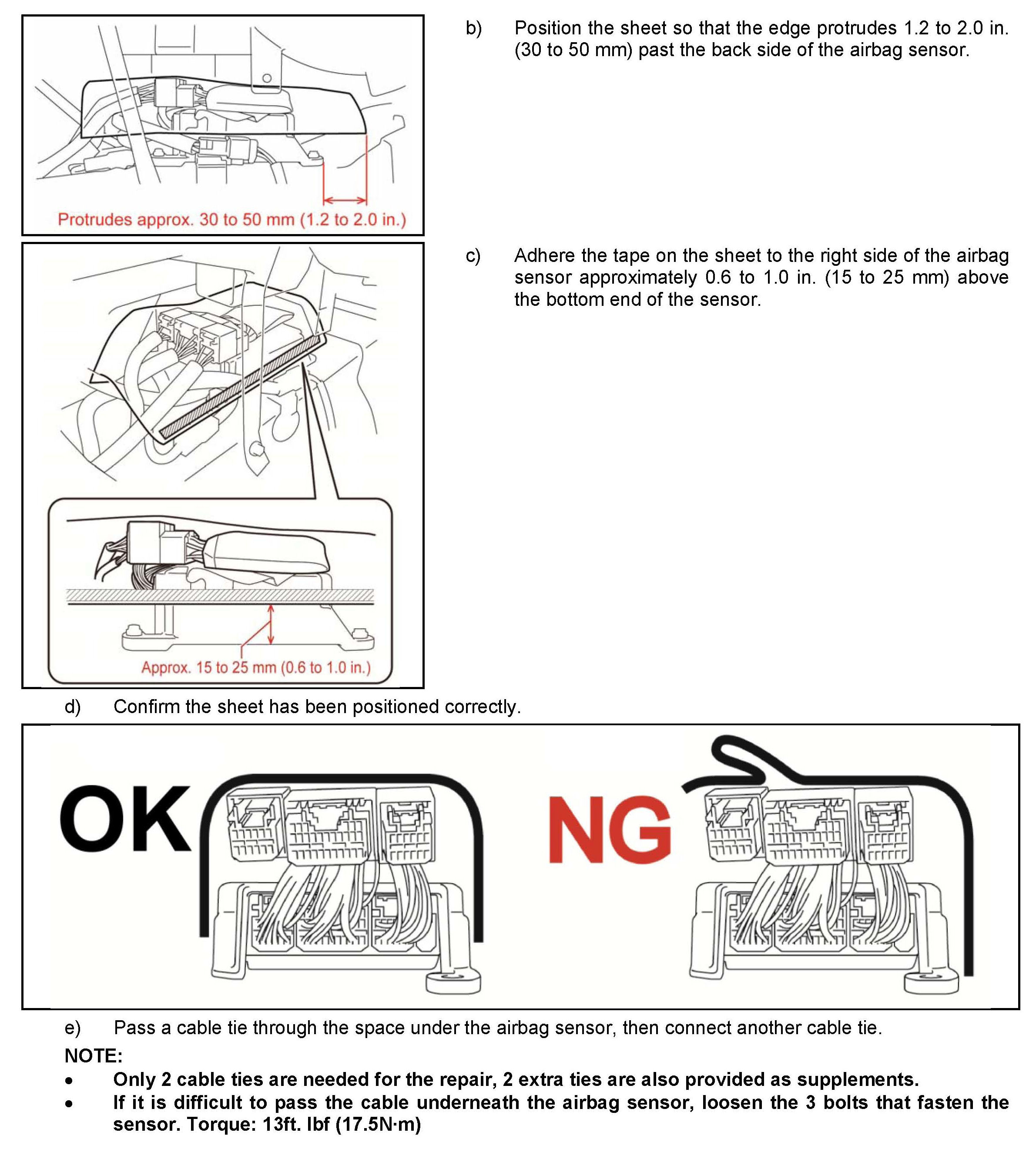 Protrudes approx. 30 to 50 mm (1.2 to 2.0 in.)

b) Position the sheet so that the edge protrudes 1.2 to 2.0 in. (30 to 50 mm) past the back side of the airbag sensor.

Approx. 15 to 25 mm (0.6 to 1.0 in.)

c) Adhere the tape on the sheet to the right side of the airbag sensor approximately 0.6 to 1.0 in. (15 to 25 mm) above the bottom end of the sensor.

d) Confirm the sheet has been positioned correctly.

OK

NG

e) Pass a cable tie through the space under the airbag sensor, then connect another cable tie.

NOTE:

• Only 2 cable ties are needed for the repair, 2 extra ties are also provided as supplements.

• If it is difficult to pass the cable underneath the airbag sensor, loosen the 3 bolts that fasten the sensor. Torque: 13ft. lbf (17.5N·m)